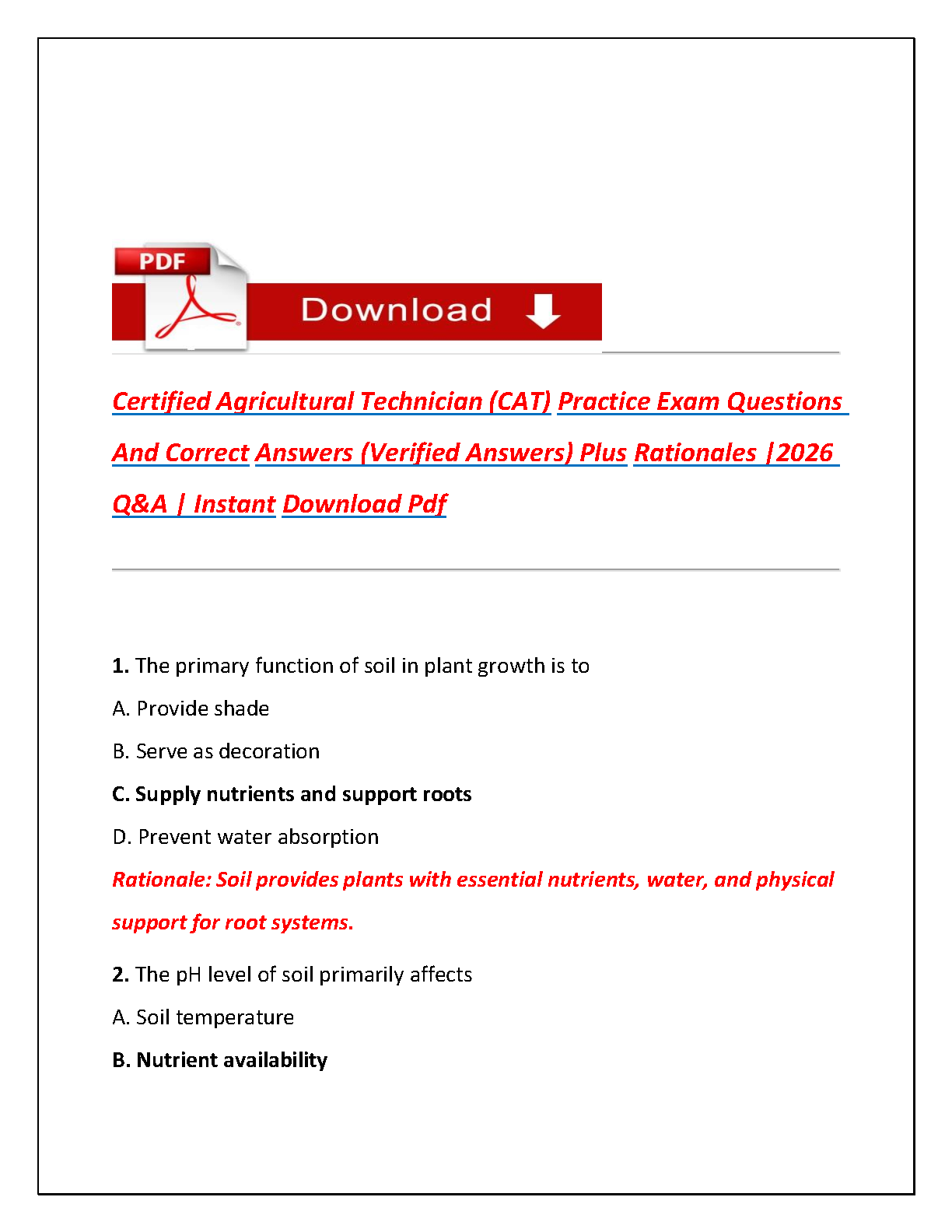 PDF

Download

Certified Agricultural Technician (CAT) Practice Exam Questions And Correct Answers (Verified Answers) Plus Rationales |2026 Q&A | Instant Download Pdf

1. The primary function of soil in plant growth is to

A. Provide shade

B. Serve as decoration

C. Supply nutrients and support roots

D. Prevent water absorption

Rationale: Soil provides plants with essential nutrients, water, and physical support for root systems.

2. The pH level of soil primarily affects

A. Soil temperature

B. Nutrient availability